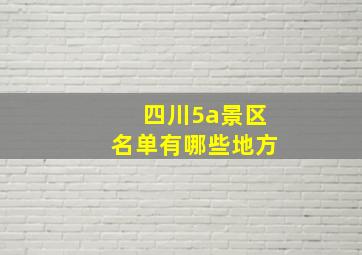 四川5a景区
名单有哪些地方